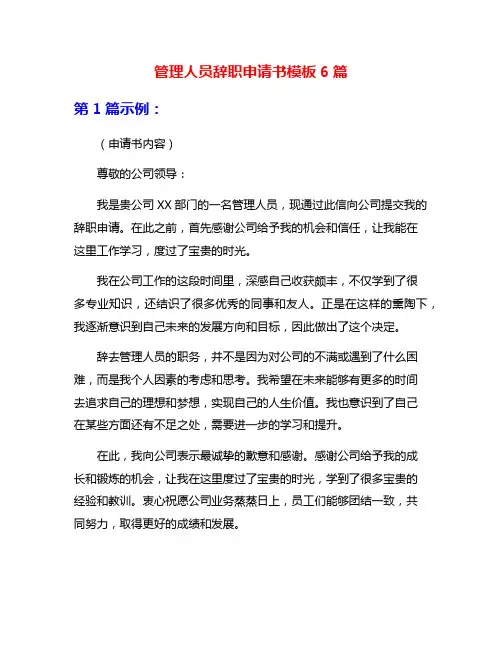 管理人员辞职申请书模板 6 篇

第 1 篇示例：

（申请书内容）

尊敬的公司领导：

我是贵公司 XX 部门的一名管理人员，现通过此信向公司提交我的辞职申请。在此之前，首先感谢公司给予我的机会和信任，让我能在这里工作学习，度过了宝贵的时光。

我在公司工作的这段时间里，深感自己收获颇丰，不仅学到了很多专业知识，还结识了很多优秀的同事和友人。正是在这样的熏陶下，我逐渐意识到自己未来的发展方向和目标，因此做出了这个决定。

辞去管理人员的职务，并不是因为对公司的不满或遇到了什么困难，而是我个人因素的考虑和思考。我希望在未来能够有更多的时间去追求自己的理想和梦想，实现自己的人生价值。我也意识到了自己在某些方面还有不足之处，需要进一步的学习和提升。

在此，我向公司表示最诚挚的歉意和感谢。感谢公司给予我的成长和锻炼的机会，让我在这里度过了宝贵的时光，学到了很多宝贵的经验和教训。衷心祝愿公司业务蒸蒸日上，员工们能够团结一致，共同努力，取得更好的成绩和发展。